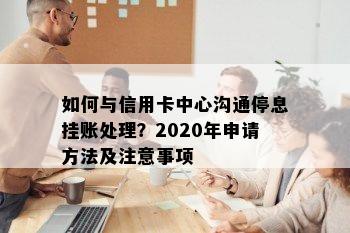 如何与信用卡中心沟通停息挂账处理？2020年申请方法及注意事项